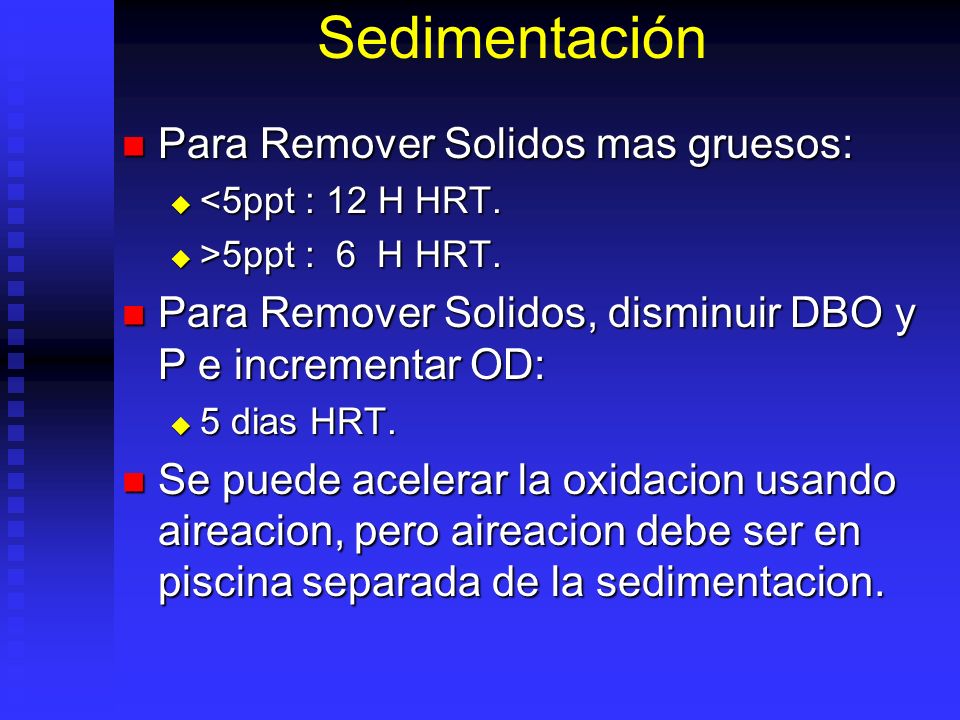 Sedimentación

Para Remover Solidos mas gruesos:
<5ppt : 12 H HRT.
>5ppt : 6 H HRT.

Para Remover Solidos, disminuir DBO y P e incrementar OD:
5 dias HRT.

Se puede acelerar la oxidacion usando aireacion, pero aireacion debe ser en piscina separada de la sedimentacion.